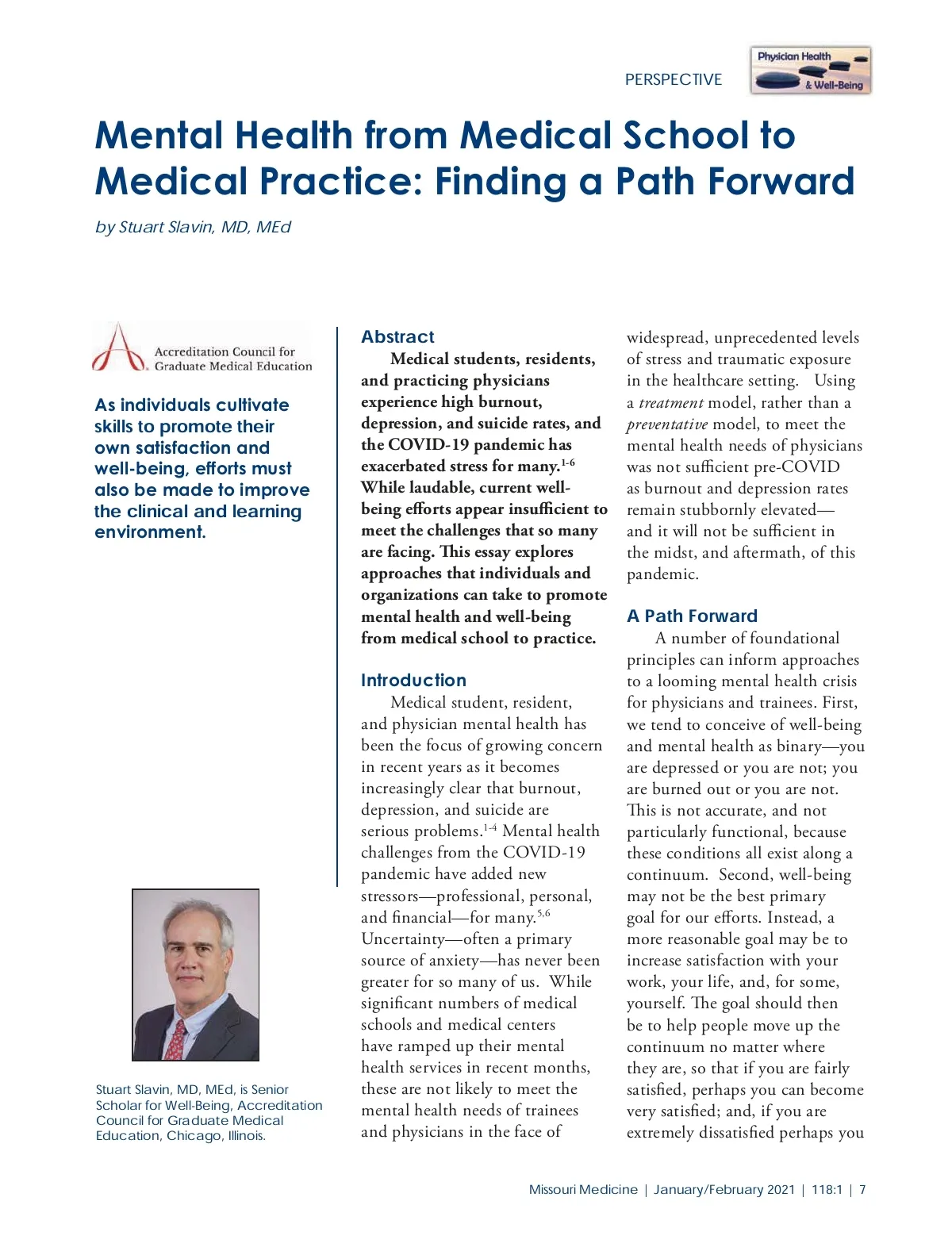 PERSPECTIVE

Physician Health & Well-Being

Mental Health from Medical School to Medical Practice: Finding a Path Forward

by Stuart Slavin, MD, MEd

Accreditation Council for Graduate Medical Education

As individuals cultivate skills to promote their own satisfaction and well-being, efforts must also be made to improve the clinical and learning environment.

Stuart Slavin, MD, MEd, is Senior Scholar for Well-Being, Accreditation Council for Graduate Medical Education, Chicago, Illinois.

Abstract

Medical students, residents, and practicing physicians experience high burnout, depression, and suicide rates, and the COVID-19 pandemic has exacerbated stress for many.$^{1-6}$ While laudable, current well-being efforts appear insufficient to meet the challenges that so many are facing. This essay explores approaches that individuals and organizations can take to promote mental health and well-being from medical school to practice.

Introduction

Medical student, resident, and physician mental health has been the focus of growing concern in recent years as it becomes increasingly clear that burnout, depression, and suicide are serious problems.$^{1-4}$ Mental health challenges from the COVID-19 pandemic have added new stressors—professional, personal, and financial—for many.$^{5,6}$ Uncertainty—often a primary source of anxiety—has never been greater for so many of us. While significant numbers of medical schools and medical centers have ramped up their mental health services in recent months, these are not likely to meet the mental health needs of trainees and physicians in the face of widespread, unprecedented levels of stress and traumatic exposure in the healthcare setting. Using a treatment model, rather than a preventative model, to meet the mental health needs of physicians was not sufficient pre-COVID as burnout and depression rates remain stubbornly elevated—and it will not be sufficient in the midst, and aftermath, of this pandemic.

A Path Forward

A number of foundational principles can inform approaches to a looming mental health crisis for physicians and trainees. First, we tend to conceive of well-being and mental health as binary—you are depressed or you are not; you are burned out or you are not. This is not accurate, and not particularly functional, because these conditions all exist along a continuum. Second, well-being may not be the best primary goal for our efforts. Instead, a more reasonable goal may be to increase satisfaction with your work, your life, and, for some, yourself. The goal should then be to help people move up the continuum no matter where they are, so that if you are fairly satisfied, perhaps you can become very satisfied; and, if you are extremely dissatisfied perhaps you

Missouri Medicine | January/February 2021 | 118:1 | 7